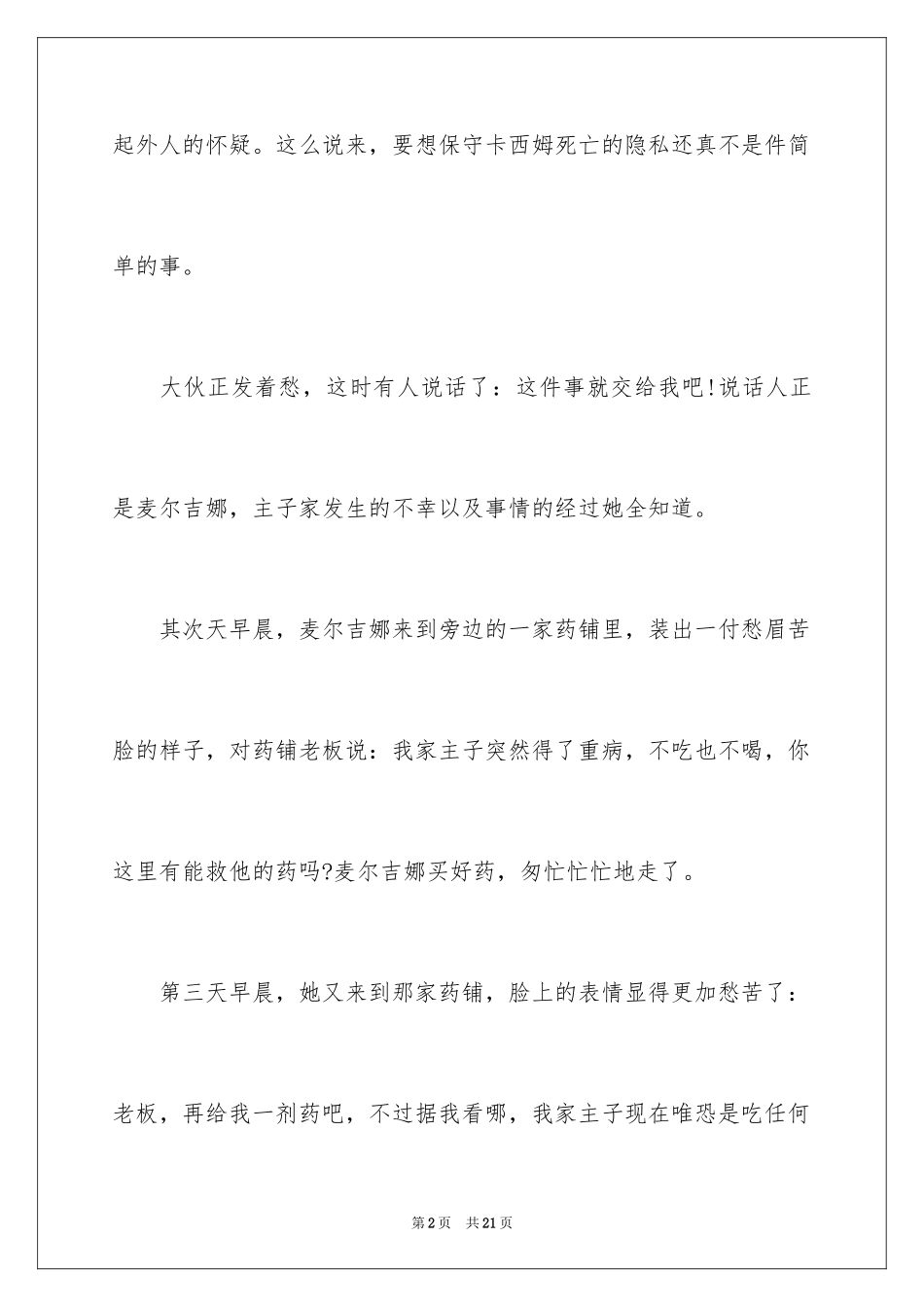 起外人的怀疑。这么说来，要想保守卡西姆死亡的隐私还真不是件简单的事。

大伙正发着愁，这时有人说话了：这件事就交给我吧!说话人正是麦尔吉娜，主子家发生的不幸以及事情的经过她全知道。

其次天早晨，麦尔吉娜来到旁边的一家药铺里，装出一付愁眉苦脸的样子，对药铺老板说：我家主子突然得了重病，不吃也不喝，你这里有能救他的药吗?麦尔吉娜买好药，匆忙忙忙地走了。

第三天早晨，她又来到那家药铺，脸上的表情显得更加愁苦了：老板，再给我一剂药吧，不过据我看哪，我家主子现在唯恐是吃任何

第2页　共21页